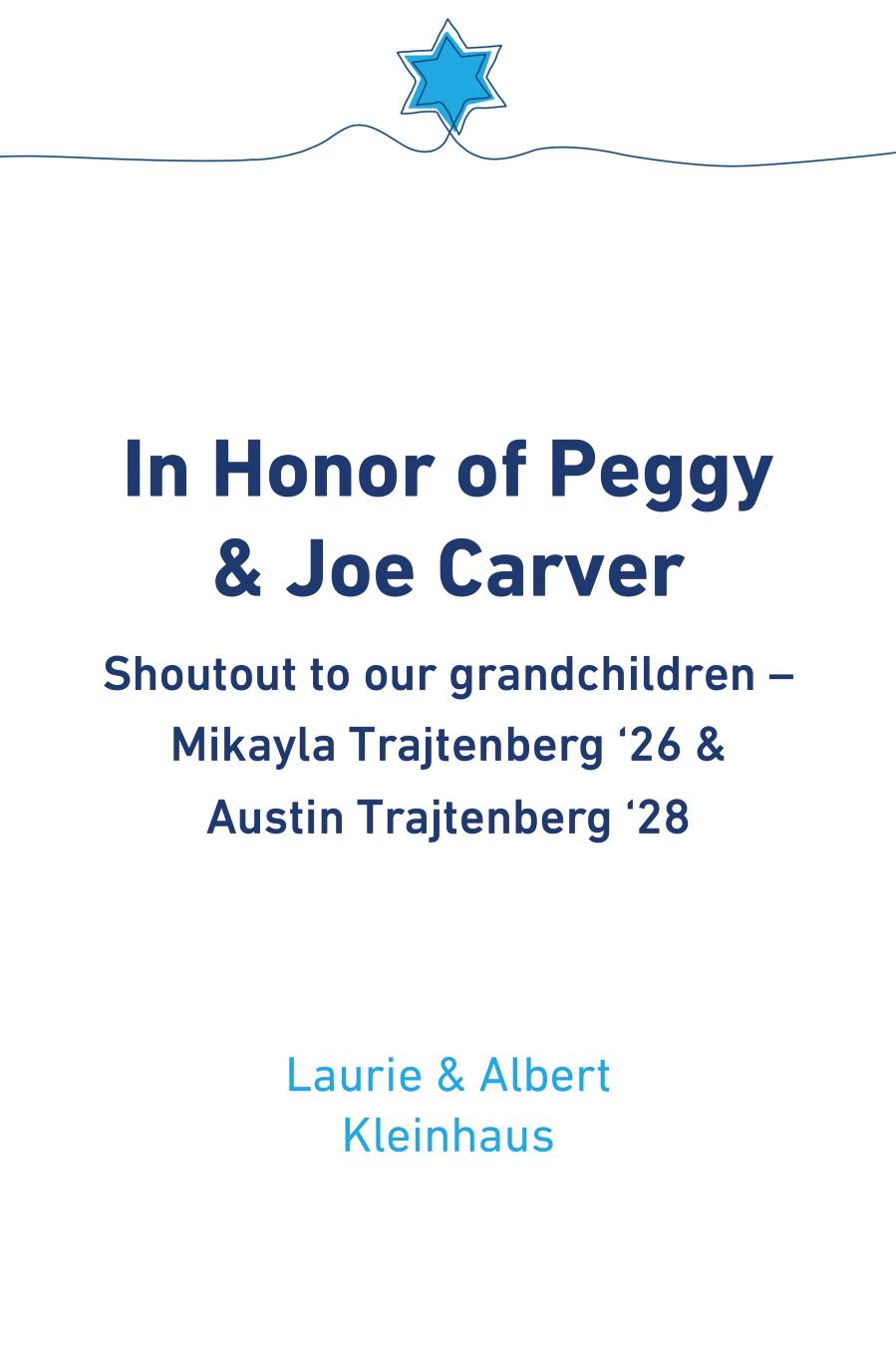 In Honor of Peggy & Joe Carver

Shoutout to our grandchildren – Mikayla Trajtenberg '26 & Austin Trajtenberg '28

Laurie & Albert Kleinhaus